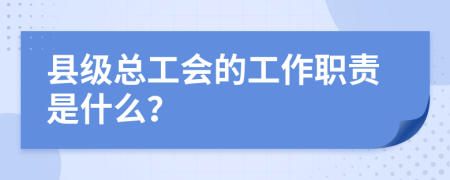 县级总工会的工作职责是什么?